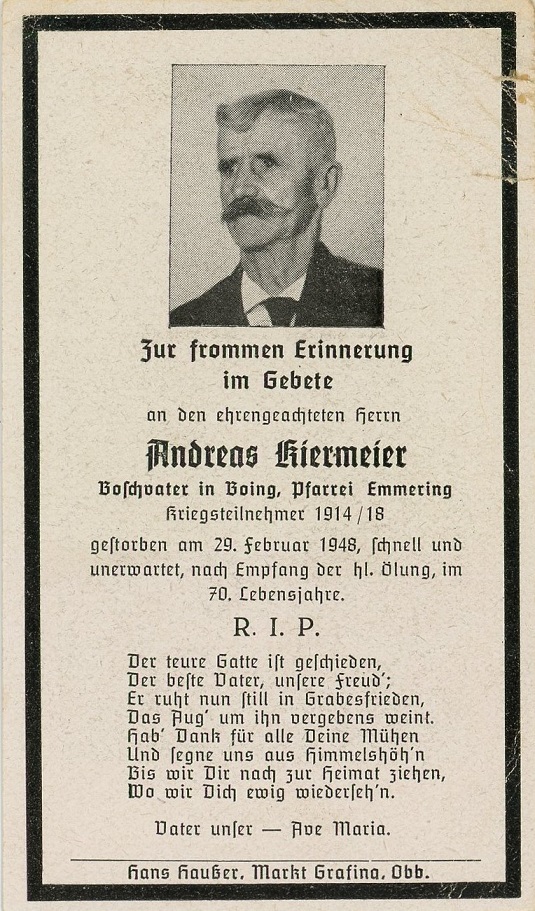 Zur frommen Erinnerung im Gebete

an den ehrengeachteten Herrn

Andreas Kiermeier

Boschvater in Boing, Pfarrei Emmering

Kriegsteilnehmer 1914/18

gestorben am 29. Februar 1948, schnell und unerwartet, nach Empfang der hl. Ölung, im 70. Lebensjahre.

R. I. P.

Der teure Gatte ist geschieden,
Der beste Vater, unsere Freud';
Er ruht nun still in Grabesfrieden,
Das Aug' um ihn vergebens weint.
Hab' Dank für alle Deine Mühen
Und segne uns aus Himmelshöh'n
Bis wir Dir nach zur Heimat ziehen,
Wo wir Dich ewig wiederseh'n.

Vater unser — Ave Maria.

Hans Haußer, Markt Grafing, Obb.